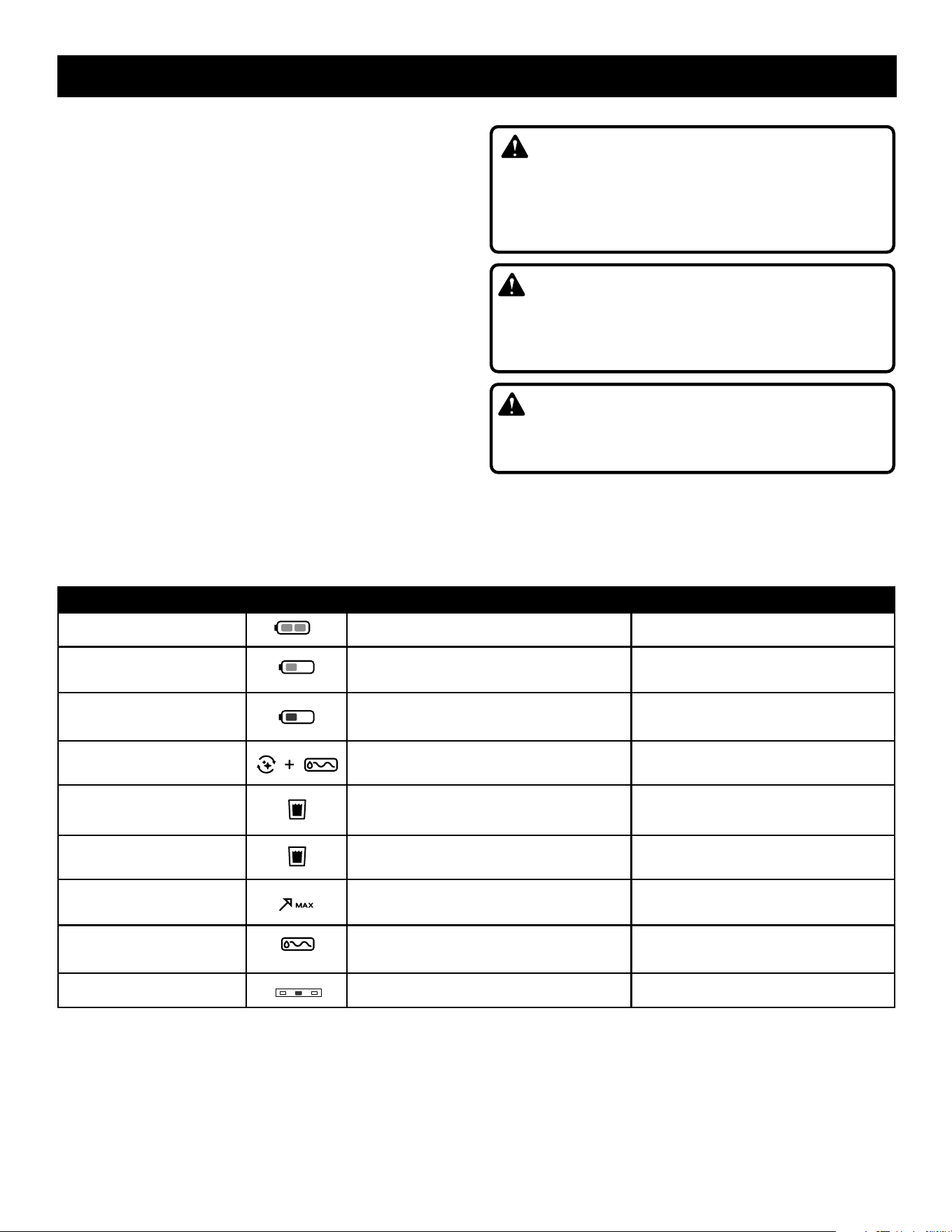 MAX